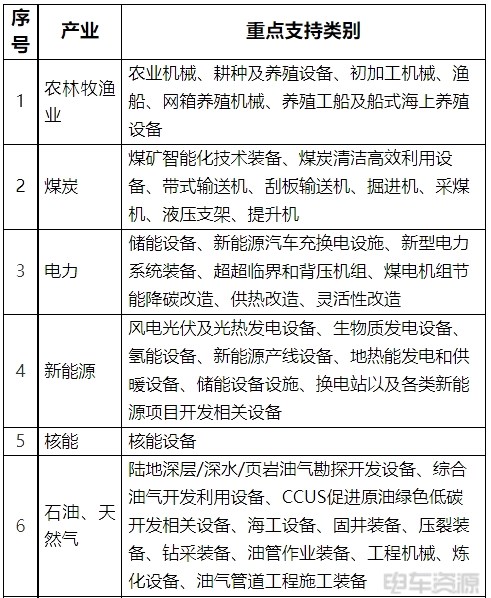 | 序号 | 产业 | 重点支持类别 |
|---|---|---|
| 1 | 农林牧渔业 | 农业机械、耕种及养殖设备、初加工机械、渔船、网箱养殖机械、养殖工船及船式海上养殖设备 |
| 2 | 煤炭 | 煤矿智能化技术装备、煤炭清洁高效利用设备、带式输送机、刮板输送机、掘进机、采煤机、液压支架、提升机 |
| 3 | 电力 | 储能设备、新能源汽车充换电设施、新型电力系统装备、超超临界和背压机组、煤电机组节能降碳改造、供热改造、灵活性改造 |
| 4 | 新能源 | 风电光伏及光热发电设备、生物质发电设备、氢能设备、新能源产线设备、地热能发电和供暖设备、储能设备设施、换电站以及各类新能源项目开发相关设备 |
| 5 | 核能 | 核能设备 |
| 6 | 石油、天然气 | 陆地深层/深水/页岩油气勘探开发设备、综合油气开发利用设备、CCUS促进原油绿色低碳开发相关设备、海工设备、固井装备、压裂装备、钻采装备、油管作业装备、工程机械、炼化设备、油气管道工程施工装备 |

电车资源